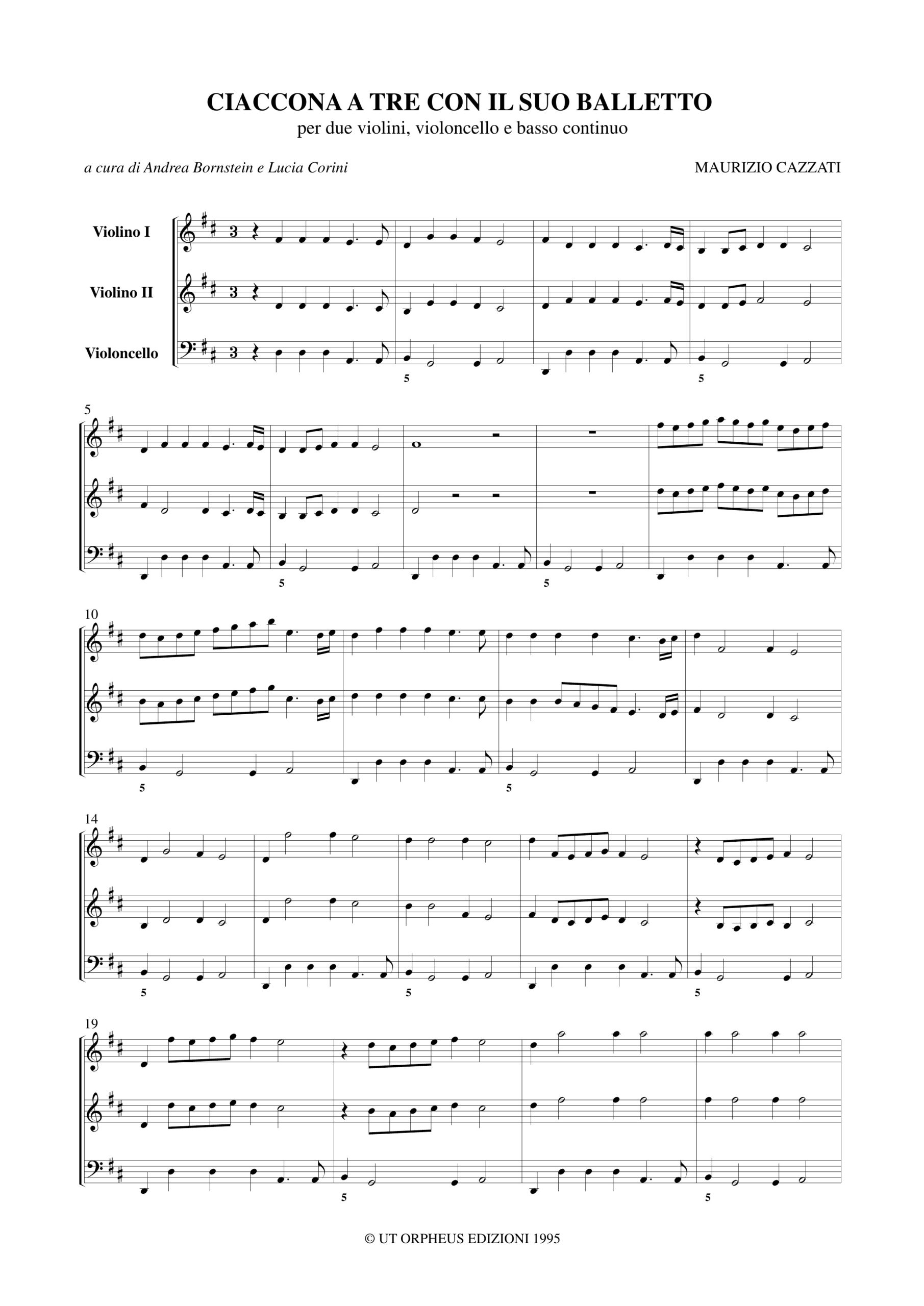 CIACCONA A TRE CON IL SUO BALLETTO
per due violini, violoncello e basso continuo

a cura di Andrea Bornstein e Lucia Corini

MAURIZIO CAZZATI

Violino I

Violino II

Violoncello

3

3

3

5

5

5

5

5

10

5

5

14

5

5

5

19

5

5

© UT ORPHEUS EDIZIONI 1995